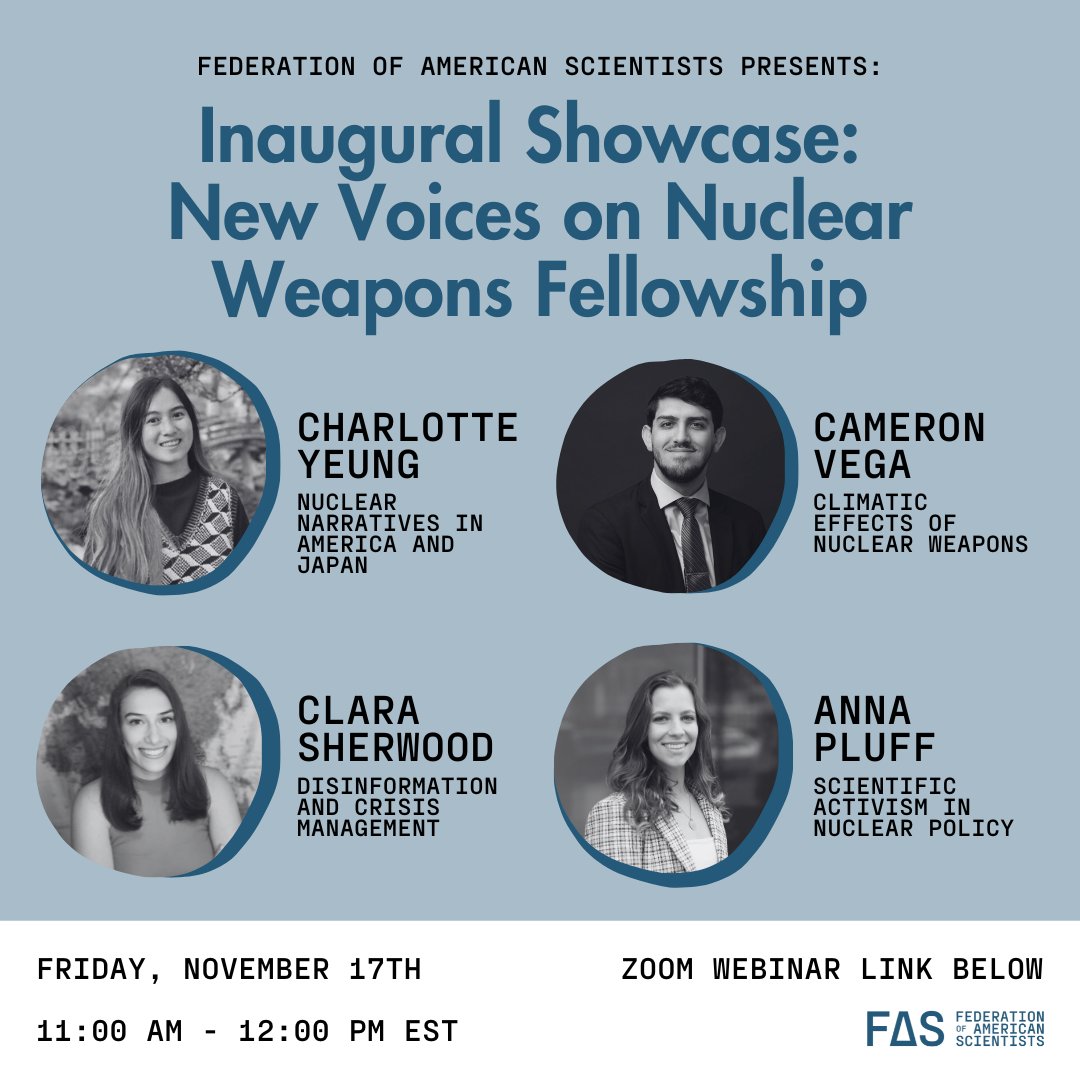 FEDERATION OF AMERICAN SCIENTISTS PRESENTS:

Inaugural Showcase: New Voices on Nuclear Weapons Fellowship

CHARLOTTE YEUNG
NUCLEAR NARRATIVES IN AMERICA AND JAPAN

CAMERON VEGA
CLIMATIC EFFECTS OF NUCLEAR WEAPONS

CLARA SHERWOOD
DISINFORMATION AND CRISIS MANAGEMENT

ANNA PLUFF
SCIENTIFIC ACTIVISM IN NUCLEAR POLICY

FRIDAY, NOVEMBER 17TH

11:00 AM - 12:00 PM EST

ZOOM WEBINAR LINK BELOW

FAS FEDERATION OF AMERICAN SCIENTISTS